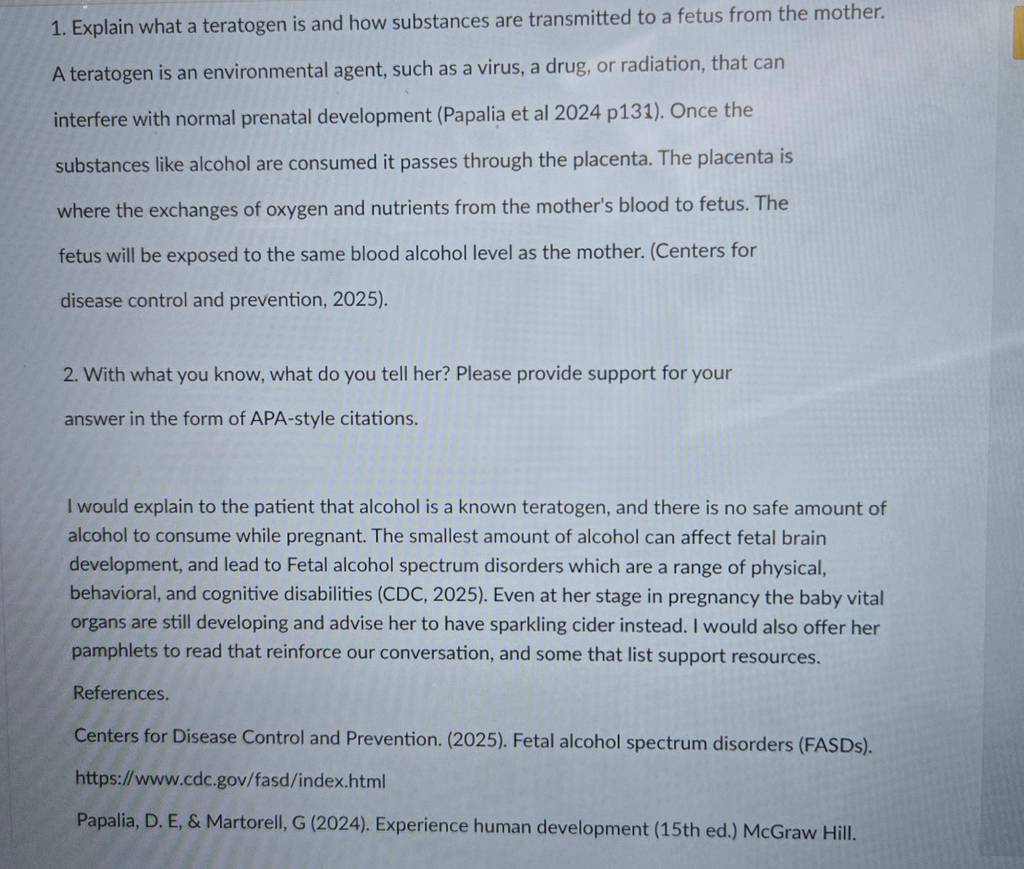 1. Explain what a teratogen is and how substances are transmitted to a fetus from the mother.

A teratogen is an environmental agent, such as a virus, a drug, or radiation, that can interfere with normal prenatal development (Papalia et al 2024 p131). Once the substances like alcohol are consumed it passes through the placenta. The placenta is where the exchanges of oxygen and nutrients from the mother's blood to fetus. The fetus will be exposed to the same blood alcohol level as the mother. (Centers for disease control and prevention, 2025).

2. With what you know, what do you tell her? Please provide support for your answer in the form of APA-style citations.

I would explain to the patient that alcohol is a known teratogen, and there is no safe amount of alcohol to consume while pregnant. The smallest amount of alcohol can affect fetal brain development, and lead to Fetal alcohol spectrum disorders which are a range of physical, behavioral, and cognitive disabilities (CDC, 2025). Even at her stage in pregnancy the baby vital organs are still developing and advise her to have sparkling cider instead. I would also offer her pamphlets to read that reinforce our conversation, and some that list support resources.

References.

Centers for Disease Control and Prevention. (2025). Fetal alcohol spectrum disorders (FASDs). https://www.cdc.gov/fasd/index.html

Papalia, D. E, & Martorell, G (2024). Experience human development (15th ed.) McGraw Hill.